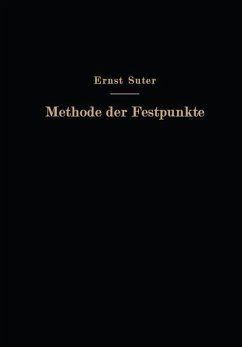 Ernst Suter

Methode der Festpunkte